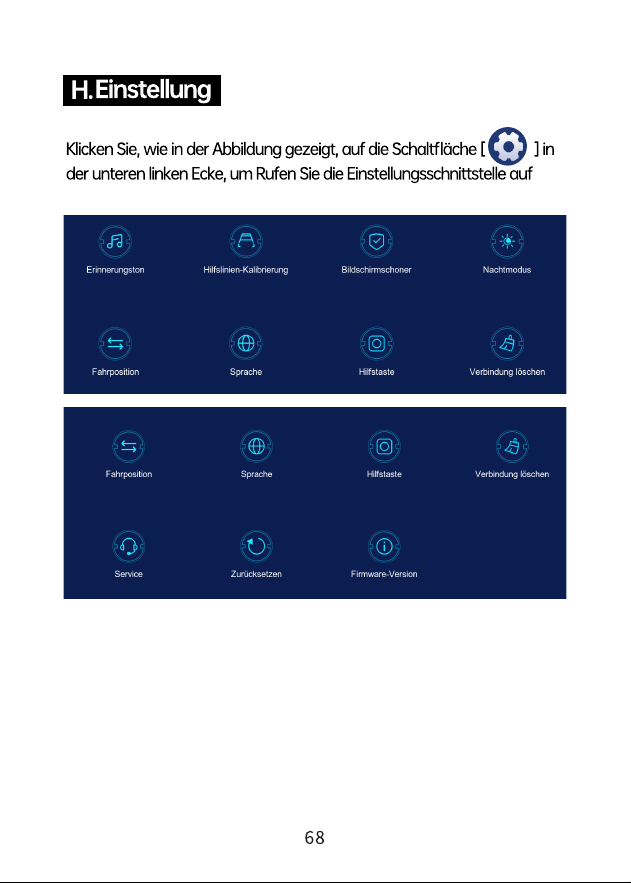 H.Einstellung

Klicken Sie, wie in der Abbildung gezeigt, auf die Schaltfläche [ ] in der unteren linken Ecke, um Rufen Sie die Einstellungsschnittstelle auf

Erinnerungston
Hilfslinien-Kalibrierung
Bildschirmschoner
Nachtmodus
Fahrposition
Sprache
Hilfstaste
Verbindung löschen

Fahrposition
Sprache
Hilfstaste
Verbindung löschen
Service
Zurücksetzen
Firmware-Version

68